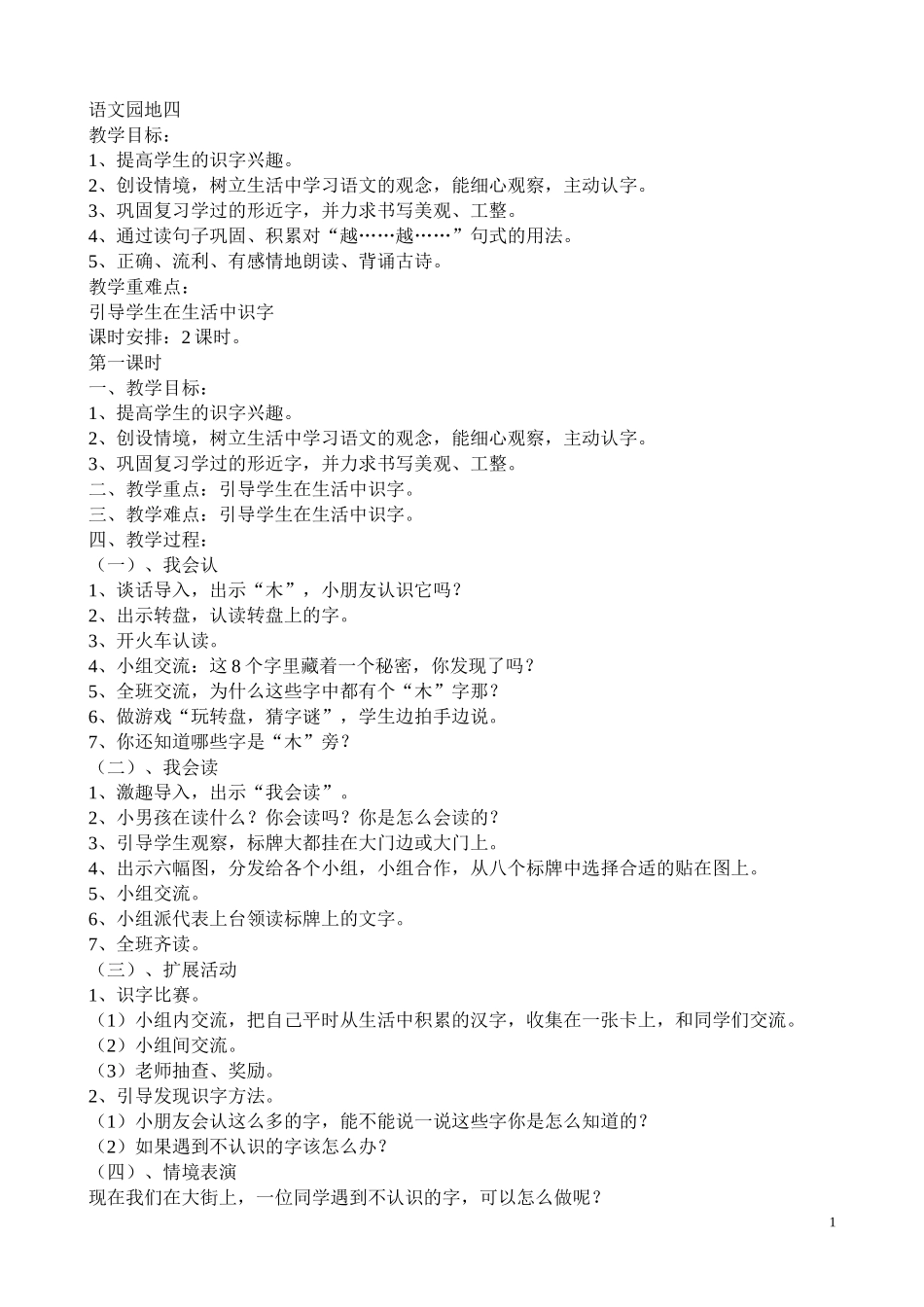 语文园地四
教学目标：
1、提高学生的识字兴趣。
2、创设情境，树立生活中学习语文的观念，能细心观察，主动认字。
3、巩固复习学过的形近字，并力求书写美观、工整。
4、通过读句子巩固、积累对“越……越……”句式的用法。
5、正确、流利、有感情地朗读、背诵古诗。
教学重难点：
引导学生在生活中识字
课时安排：2 课时。
第一课时
一、教学目标：
1、提高学生的识字兴趣。
2、创设情境，树立生活中学习语文的观念，能细心观察，主动认字。
3、巩固复习学过的形近字，并力求书写美观、工整。
二、教学重点：引导学生在生活中识字。
三、教学难点：引导学生在生活中识字。
四、教学过程：
（一）、我会认
1、谈话导入，出示“木”，小朋友认识它吗？
2、出示转盘，认读转盘上的字。
3、开火车认读。
4、小组交流：这 8 个字里藏着一个秘密，你发现了吗？
5、全班交流，为什么这些字中都有个“木”字那？
6、做游戏“玩转盘，猜字谜”，学生边拍手边说。
7、你还知道哪些字是“木”旁？
（二）、我会读
1、激趣导入，出示“我会读”。
2、小男孩在读什么？你会读吗？你是怎么会读的？
3、引导学生观察，标牌大都挂在大门边或大门上。
4、出示六幅图，分发给各个小组，小组合作，从八个标牌中选择合适的贴在图上。
5、小组交流。
6、小组派代表上台领读标牌上的文字。
7、全班齐读。
（三）、扩展活动
1、识字比赛。
（1）小组内交流，把自己平时从生活中积累的汉字，收集在一张卡上，和同学们交流。
（2）小组间交流。
（3）老师抽查、奖励。
2、引导发现识字方法。
（1）小朋友会认这么多的字，能不能说一说这些字你是怎么知道的？
（2）如果遇到不认识的字该怎么办？
（四）、情境表演
现在我们在大街上，一位同学遇到不认识的字，可以怎么做呢？
1